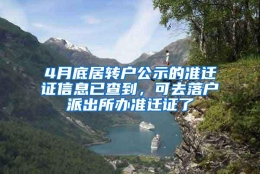 4月底居转户公示的准迁证信息已查到，可去落户派出所办准迁证了